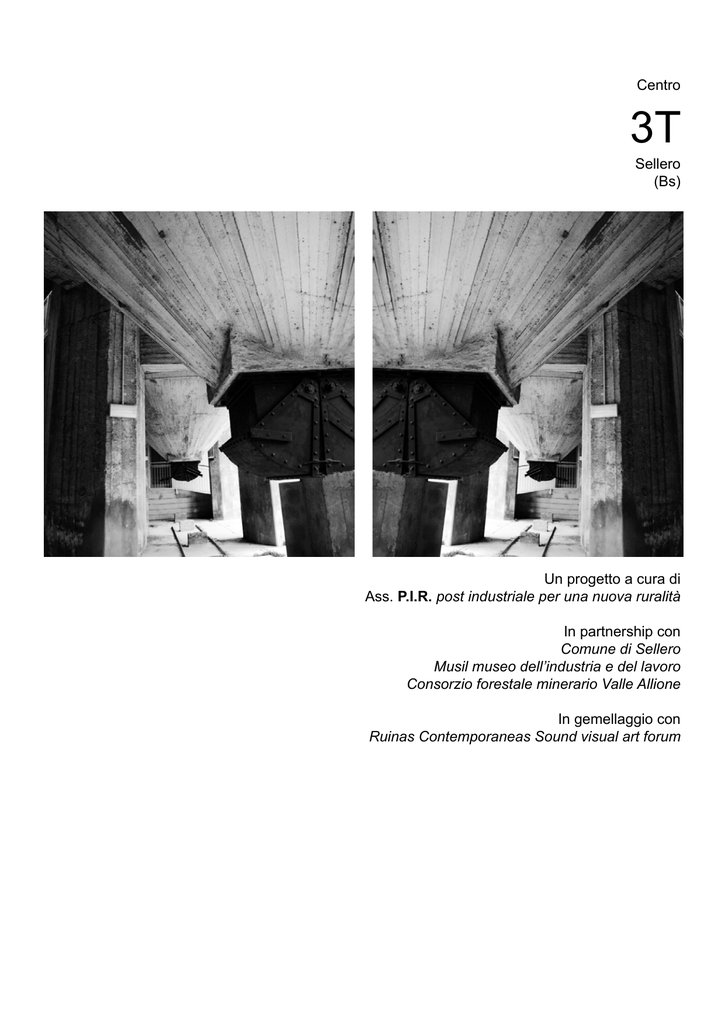 Centro

3T

Sellero
(Bs)

Un progetto a cura di
Ass. P.I.R. post industriale per una nuova ruralità

In partnership con
Comune di Sellero
Musil museo dell'industria e del lavoro
Consorzio forestale minerario Valle Allione

In gemellaggio con
Ruinas Contemporaneas Sound visual art forum